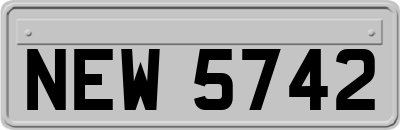 NEW 5742